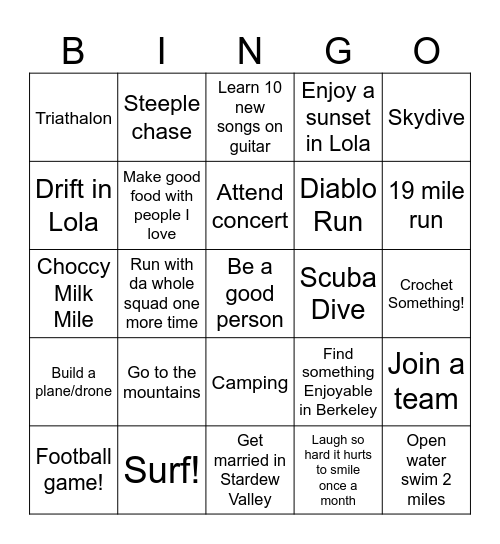 | B | I | N | G | O |
|---|---|---|---|---|
| Triathalon | Steeple chase | Learn 10 new songs on guitar | Enjoy a sunset in Lola | Skydive |
| Drift in Lola | Make good food with people I love | Attend concert | Diablo Run | 19 mile run |
| Choccy Milk Mile | Run with da whole squad one more time | Be a good person | Scuba Dive | Crochet Something! |
| Build a plane/drone | Go to the mountains | Camping | Find something Enjoyable in Berkeley | Join a team |
| Football game! | Surf! | Get married in Stardew Valley | Laugh so hard it hurts to smile once a month | Open water swim 2 miles |